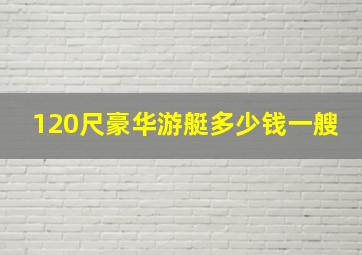 120尺豪华游艇多少钱一艘